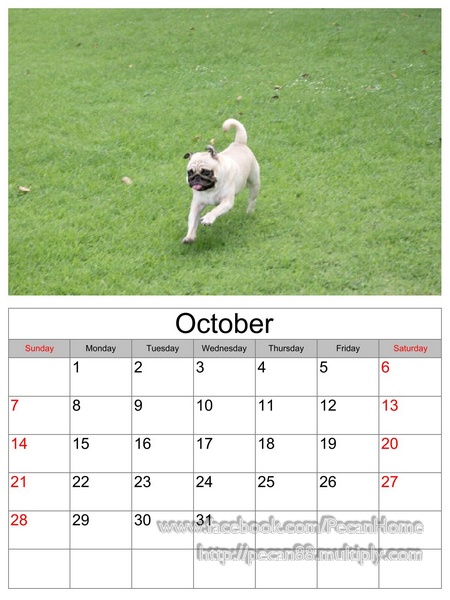 October

| Sunday | Monday | Tuesday | Wednesday | Thursday | Friday | Saturday |
|---|---|---|---|---|---|---|
| | 1 | 2 | 3 | 4 | 5 | 6 |
| 7 | 8 | 9 | 10 | 11 | 12 | 13 |
| 14 | 15 | 16 | 17 | 18 | 19 | 20 |
| 21 | 22 | 23 | 24 | 25 | 26 | 27 |
| 28 | 29 | 30 | 31 | | | |
| | | | | | | |

www.facebook.com/PecanHome
http://pecan88.multiply.com